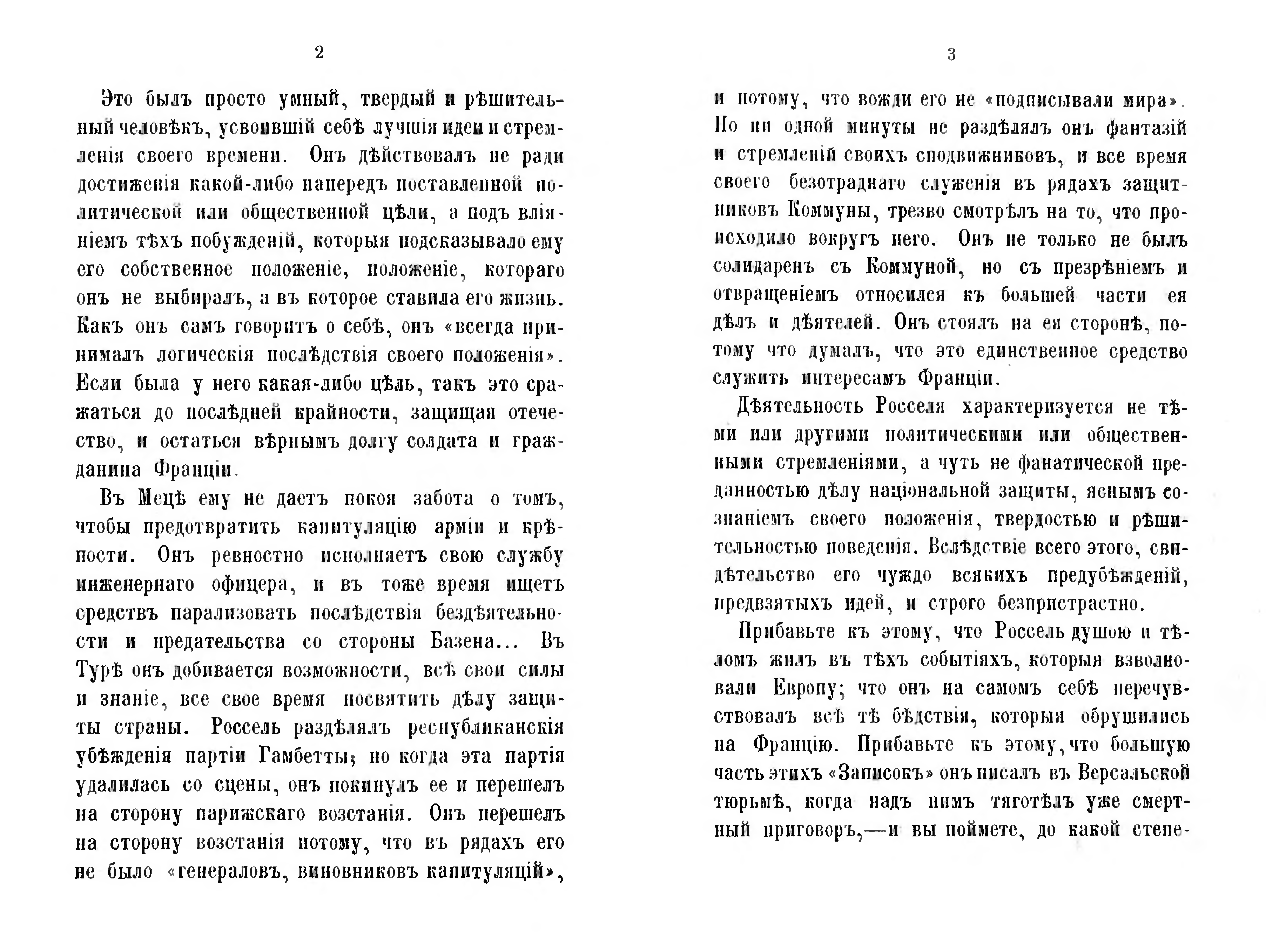 2

Это былъ просто умный, твердый и рѣшительный человѣкъ, усвоившій себѣ лучшія идеи и стремленія своего времени. Онъ дѣйствовалъ не ради достиженія какой-либо напередъ поставленной политической или общественной цѣли, а подъ вліяніемъ тѣхъ побужденій, которыя подсказывало ему его собственное положеніе, положеніе, котораго онъ не выбиралъ, а въ которое ставила его жизнь. Какъ онъ самъ говоритъ о себѣ, онъ «всегда принималъ логическія послѣдствія своего положенія». Если была у него какая-либо цѣль, такъ это сражаться до послѣдней крайности, защищая отечество, и остаться вѣрнымъ долгу солдата и гражданина Франціи.

Въ Мецѣ ему не даетъ покоя забота о томъ, чтобы предотвратить капитуляцію арміи и крѣпости. Онъ ревностно исполняетъ свою службу инженернаго офицера, и въ тоже время ищетъ средствъ парализовать послѣдствія бездѣятельности и предательства со стороны Базена... Въ Турѣ онъ добивается возможности, всѣ свои силы и знаніе, все свое время посвятить дѣлу защиты страны. Россель раздѣлялъ республиканскія убѣжденія партіи Гамбетты; но когда эта партія удалилась со сцены, онъ покинулъ ее и перешелъ на сторону парижскаго возстанія. Онъ перешелъ на сторону возстанія потому, что въ рядахъ его не было «генераловъ, виновниковъ капитуляцій»,

3

и потому, что вожди его не «подписывали мира». Но ни одной минуты не раздѣлялъ онъ фантазій и стремленій своихъ сподвижниковъ, и все время своего безотраднаго служенія въ рядахъ защитниковъ Коммуны, трезво смотрѣлъ на то, что происходило вокругъ него. Онъ не только не былъ солидаренъ съ Коммуной, но съ презрѣніемъ и отвращеніемъ относился къ большей части ея дѣлъ и дѣятелей. Онъ стоялъ на ея сторонѣ, потому что думалъ, что это единственное средство служить интересамъ Франціи.

Дѣятельность Росселя характеризуется не тѣми или другими политическими или общественными стремленіями, а чуть не фанатической преданностью дѣлу національной защиты, яснымъ сознаніемъ своего положенія, твердостью и рѣшительностью поведенія. Вслѣдствіе всего этого, свидѣтельство его чуждо всякихъ предубѣжденій, предвзятыхъ идей, и строго безпристрастно.

Прибавьте къ этому, что Россель душою и тѣломъ жилъ въ тѣхъ событіяхъ, которыя взволновали Европу; что онъ на самомъ себѣ перечувствовалъ всѣ тѣ бѣдствія, которыя обрушились на Францію. Прибавьте къ этому, что большую часть этихъ «Записокъ» онъ писалъ въ Версальской тюрьмѣ, когда надъ нимъ тяготѣлъ уже смертный приговоръ,—и вы поймете, до какой степе-